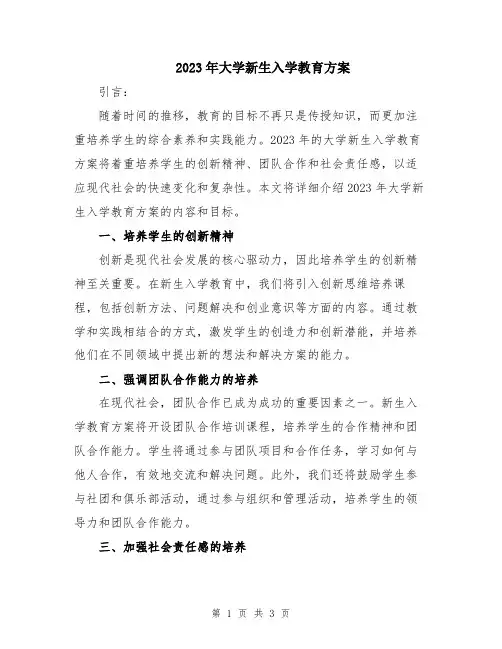 2023年大学新生入学教育方案

引言：

随着时间的推移，教育的目标不再只是传授知识，而更加注重培养学生的综合素养和实践能力。2023年的大学新生入学教育方案将着重培养学生的创新精神、团队合作和社会责任感，以适应现代社会的快速变化和复杂性。本文将详细介绍2023年大学新生入学教育方案的内容和目标。

一、培养学生的创新精神

创新是现代社会发展的核心驱动力，因此培养学生的创新精神至关重要。在新生入学教育中，我们将引入创新思维培养课程，包括创新方法、问题解决和创业意识等方面的内容。通过教学和实践相结合的方式，激发学生的创造力和创新潜能，并培养他们在不同领域中提出新的想法和解决方案的能力。

二、强调团队合作能力的培养

在现代社会，团队合作已成为成功的重要因素之一。新生入学教育方案将开设团队合作培训课程，培养学生的合作精神和团队合作能力。学生将通过参与团队项目和合作任务，学习如何与他人合作，有效地交流和解决问题。此外，我们还将鼓励学生参与社团和俱乐部活动，通过参与组织和管理活动，培养学生的领导力和团队合作能力。

三、加强社会责任感的培养

第 1 页 共 3 页